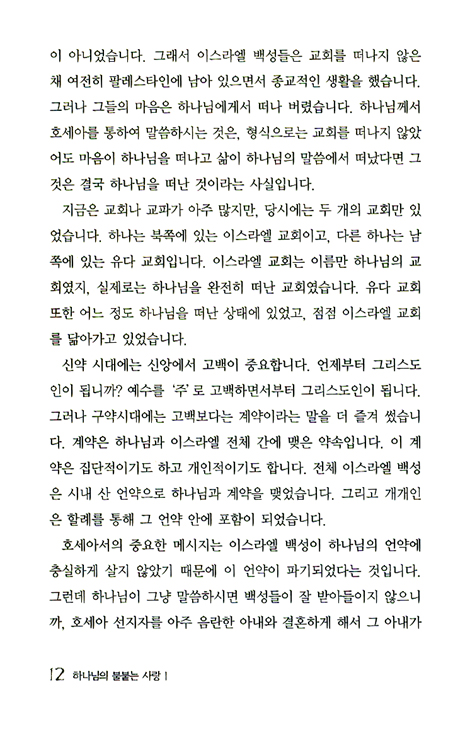 이 아니었습니다. 그래서 이스라엘 백성들은 교회를 떠나지 않은 채 여전히 팔레스타인에 남아 있으면서 종교적인 생활을 했습니다. 그러나 그들의 마음은 하나님에게서 떠나 버렸습니다. 하나님께서 호세아를 통하여 말씀하시는 것은, 형식으로는 교회를 떠나지 않았어도 마음이 하나님을 떠나고 삶이 하나님의 말씀에서 떠났다면 그것은 결국 하나님을 떠난 것이라는 사실입니다.

지금은 교회나 교파가 아주 많지만, 당시에는 두 개의 교회만 있었습니다. 하나는 북쪽에 있는 이스라엘 교회이고, 다른 하나는 남쪽에 있는 유다 교회입니다. 이스라엘 교회는 이름만 하나님의 교회였지, 실제로는 하나님을 완전히 떠난 교회였습니다. 유다 교회 또한 어느 정도 하나님을 떠난 상태에 있었고, 점점 이스라엘 교회를 닮아가고 있었습니다.

신약 시대에는 신앙에서 고백이 중요합니다. 언제부터 그리스도인이 됩니까? 예수를 '주'로 고백하면서부터 그리스도인이 됩니다. 그러나 구약시대에는 고백보다는 계약이라는 말을 더 즐겨 썼습니다. 계약은 하나님과 이스라엘 전체 간에 맺은 약속입니다. 이 계약은 집단적이기도 하고 개인적이기도 합니다. 전체 이스라엘 백성은 시내 산 언약으로 하나님과 계약을 맺었습니다. 그리고 개개인은 할례를 통해 그 언약 안에 포함이 되었습니다.

호세아서의 중요한 메시지는 이스라엘 백성이 하나님의 언약에 충실하게 살지 않았기 때문에 이 언약이 파기되었다는 것입니다. 그런데 하나님이 그냥 말씀하시면 백성들이 잘 받아들이지 않으니까, 호세아 선지자를 아주 음란한 아내와 결혼하게 해서 그 아내가

12 하나님의 불붙는 사랑 1